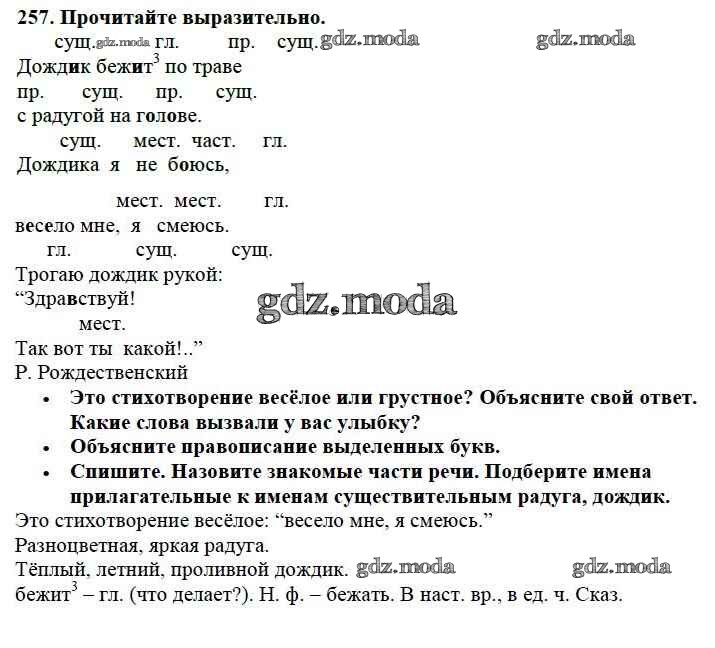 257. Прочитайте выразительно.

сущ. gdz.moda гл. пр. сущ. gdz.moda gdz.moda
Дождик бежит$^3$ по траве
пр. сущ. пр. сущ.
с радугой на голове.
сущ. мест. част. гл.
Дождика я не боюсь,

мест. мест. гл.
весело мне, я смеюсь.
гл. сущ. сущ.
Трогаю дождик рукой:
“Здравствуй! gdz.moda
мест.
Так вот ты какой!..”
Р. Рождественский

• Это стихотворение весёлое или грустное? Объясните свой ответ. Какие слова вызвали у вас улыбку?
• Объясните правописание выделенных букв.
• Спишите. Назовите знакомые части речи. Подберите имена прилагательные к именам существительным радуга, дождик.

Это стихотворение весёлое: “весело мне, я смеюсь.”
Разноцветная, яркая радуга.
Тёплый, летний, проливной дождик. gdz.moda gdz.moda
бежит$^3$ – гл. (что делает?). Н. ф. – бежать. В наст. вр., в ед. ч. Сказ.